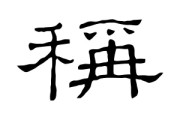 稱